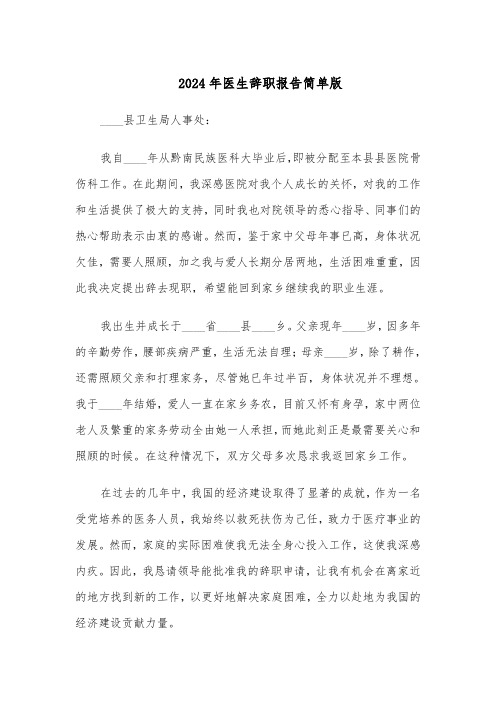 2024年医生辞职报告简单版

____县卫生局人事处：

我自____年从黔南民族医科大毕业后，即被分配至本县县医院骨伤科工作。在此期间，我深感医院对我个人成长的关怀，对我的工作和生活提供了极大的支持，同时我也对院领导的悉心指导、同事们的热心帮助表示由衷的感谢。然而，鉴于家中父母年事已高，身体状况欠佳，需要人照顾，加之我与爱人长期分居两地，生活困难重重，因此我决定提出辞去现职，希望能回到家乡继续我的职业生涯。

我出生并成长于____省____县____乡。父亲现年____岁，因多年的辛勤劳作，腰部疾病严重，生活无法自理；母亲____岁，除了耕作，还需照顾父亲和打理家务，尽管她已年过半百，身体状况并不理想。我于____年结婚，爱人一直在家乡务农，目前又怀有身孕，家中两位老人及繁重的家务劳动全由她一人承担，而她此刻正是最需要关心和照顾的时候。在这种情况下，双方父母多次恳求我返回家乡工作。

在过去的几年中，我国的经济建设取得了显著的成就，作为一名受党培养的医务人员，我始终以救死扶伤为己任，致力于医疗事业的发展。然而，家庭的实际困难使我无法全身心投入工作，这使我深感内疚。因此，我恳请领导能批准我的辞职申请，让我有机会在离家近的地方找到新的工作，以更好地解决家庭困难，全力以赴地为我国的经济建设贡献力量。